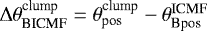 $\Delta\theta_{\mathrm{BICMF}}^{\mathrm{clump}} = \theta_{\mathrm{pos}}^{\mathrm{clump}} - \theta_{\mathrm{Bpos}}^{\mathrm{ICMF}}$